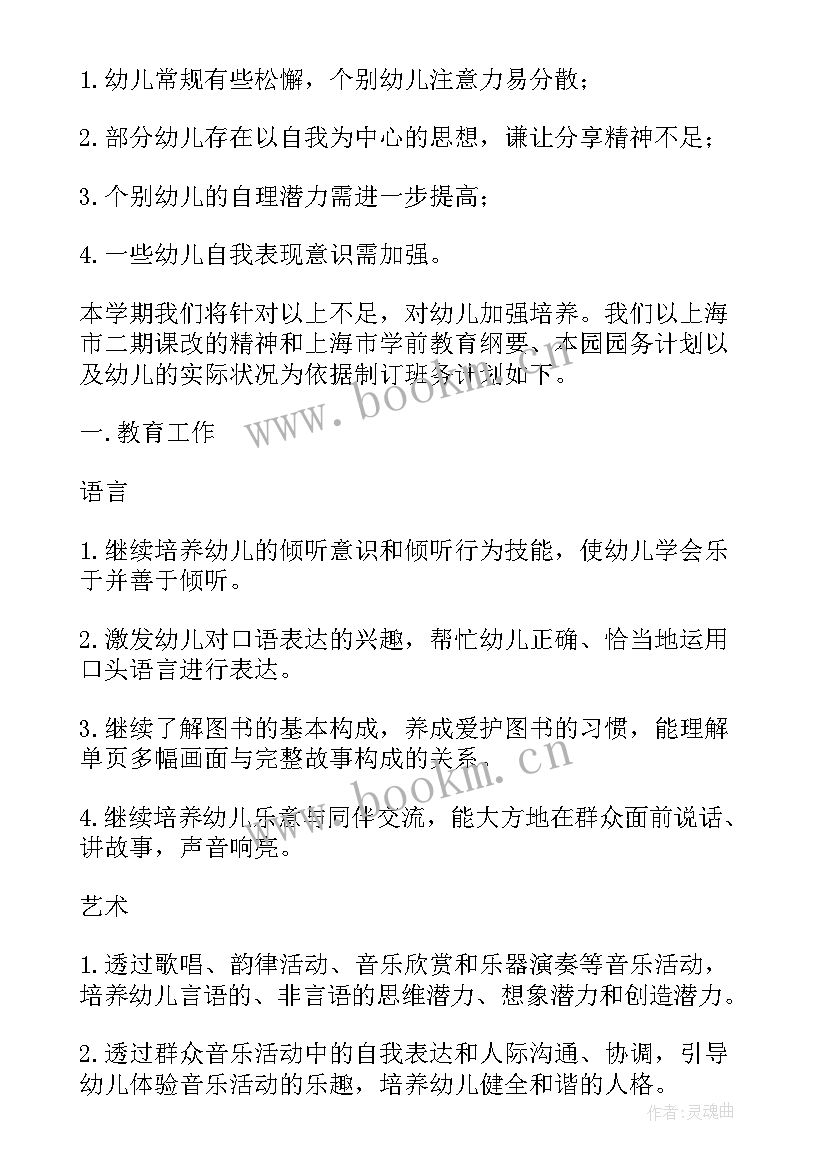 1.幼儿常规有些松懈，个别幼儿注意力易分散；

2.部分幼儿存在以自我为中心的思想，谦让分享精神不足；

3.个别幼儿的自理潜力需进一步提高；

4.一些幼儿自我表现意识需加强。

本学期我们将针对以上不足，对幼儿加强培养。我们以上海市二期课改的精神和上海市学前教育纲要、本园园务计划以及幼儿的实际状况为依据制订班务计划如下。

www.bookm.cn

一.教育工作

语言

1.继续培养幼儿的倾听意识和倾听行为技能，使幼儿学会乐于并善于倾听。

2.激发幼儿对口语表达的兴趣，帮忙幼儿正确、恰当地运用口头语言进行表达。

3.继续了解图书的基本构成，养成爱护图书的习惯，能理解单页多幅画面与完整故事构成的关系。

www.bookm.cn

4.继续培养幼儿乐意与同伴交流，能大方地在群众面前说话、讲故事，声音响亮。

艺术

1.透过歌唱、韵律活动、音乐欣赏和乐器演奏等音乐活动，培养幼儿言语的、非言语的思维潜力、想象潜力和创造潜力。

2.透过群众音乐活动中的自我表达和人际沟通、协调，引导幼儿体验音乐活动的乐趣，培养幼儿健全和谐的人格。

作者:灵魂曲